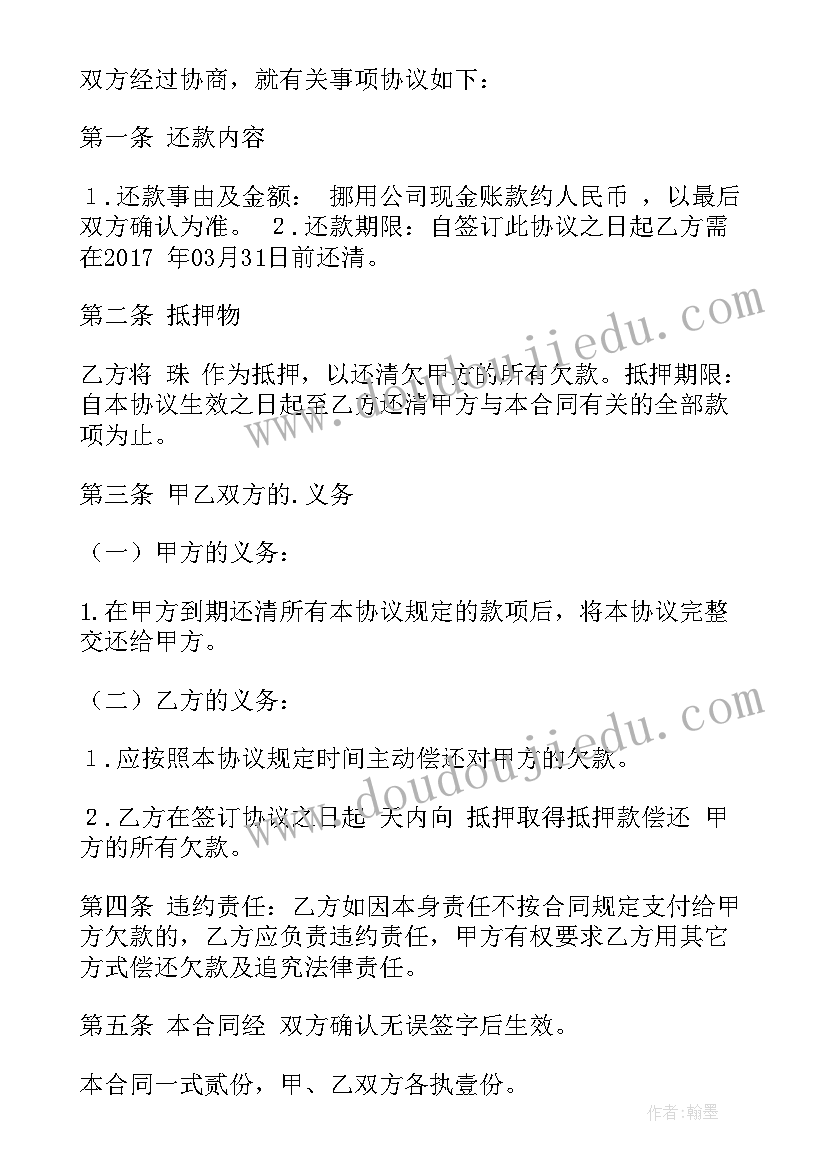 双方经过协商，就有关事项协议如下：

第一条 还款内容

1．还款事由及金额： 挪用公司现金账款约人民币 ，以最后双方确认为准。 2．还款期限：自签订此协议之日起乙方需在2017 年03月31日前还清。

第二条 抵押物

乙方将 珠 作为抵押，以还清欠甲方的所有欠款。抵押期限：自本协议生效之日起至乙方还清甲方与本合同有关的全部款项为止。

第三条 甲乙双方的.义务

（一）甲方的义务：

1.在甲方到期还清所有本协议规定的款项后，将本协议完整交还给甲方。

（二）乙方的义务：

1．应按照本协议规定时间主动偿还对甲方的欠款。

2．乙方在签订协议之日起 天内向 抵押取得抵押款偿还 甲方的所有欠款。

第四条 违约责任：乙方如因本身责任不按合同规定支付给甲方欠款的，乙方应负责违约责任，甲方有权要求乙方用其它方式偿还欠款及追究法律责任。

第五条 本合同经 双方确认无误签字后生效。

本合同一式贰份，甲、乙双方各执壹份。

www.doudoujiedu.com

www.doudoujiedu.com

作者：翰墨